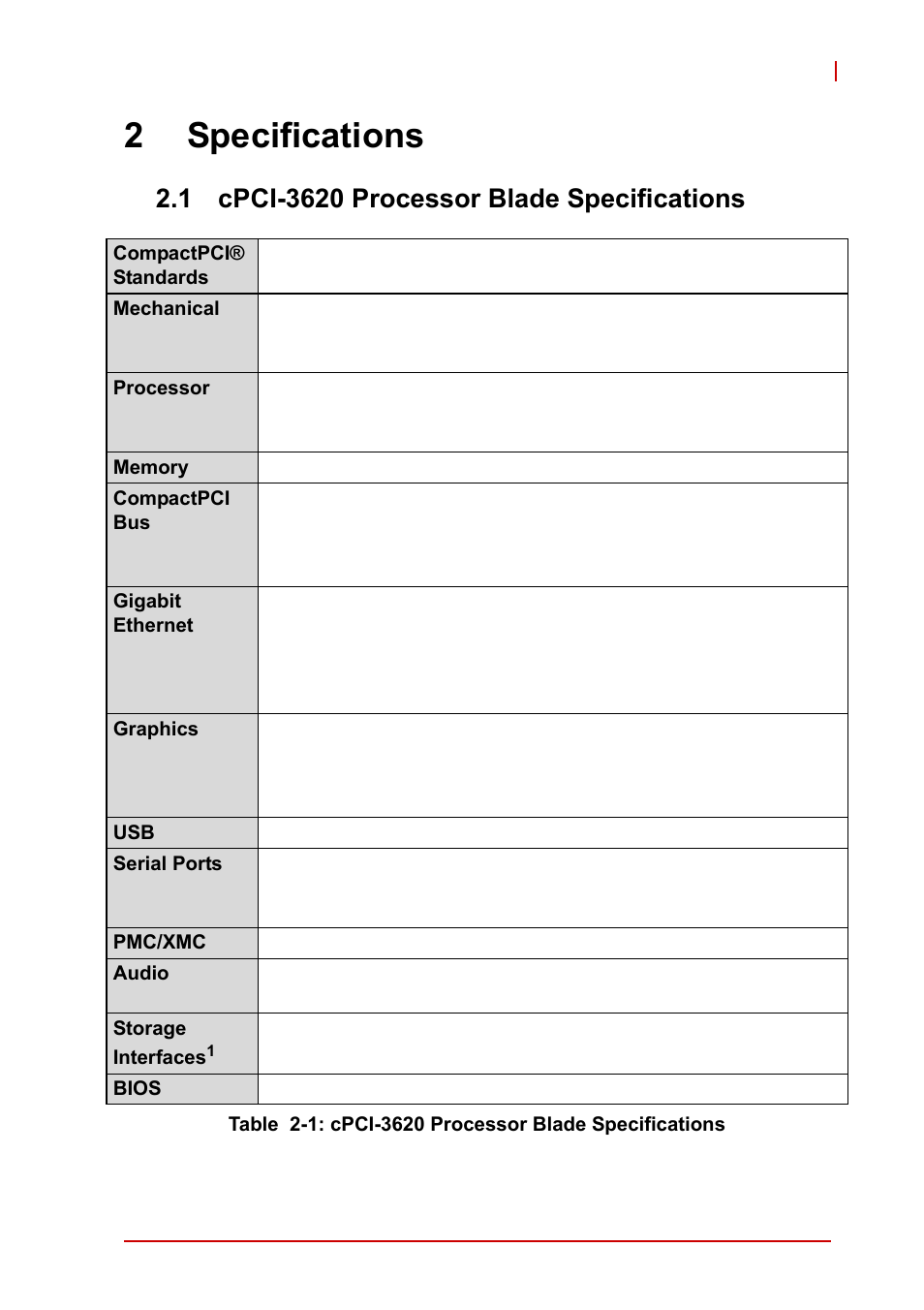 2 Specifications

2.1 cPCI-3620 Processor Blade Specifications

| | |
|---|---|
| CompactPCI® Standards | |
| Mechanical | |
| Processor | |
| Memory | |
| CompactPCI Bus | |
| Gigabit Ethernet | |
| Graphics | |
| USB | |
| Serial Ports | |
| PMC/XMC | |
| Audio | |
| Storage Interfaces$^1$ | |
| BIOS | |

Table 2-1: cPCI-3620 Processor Blade Specifications